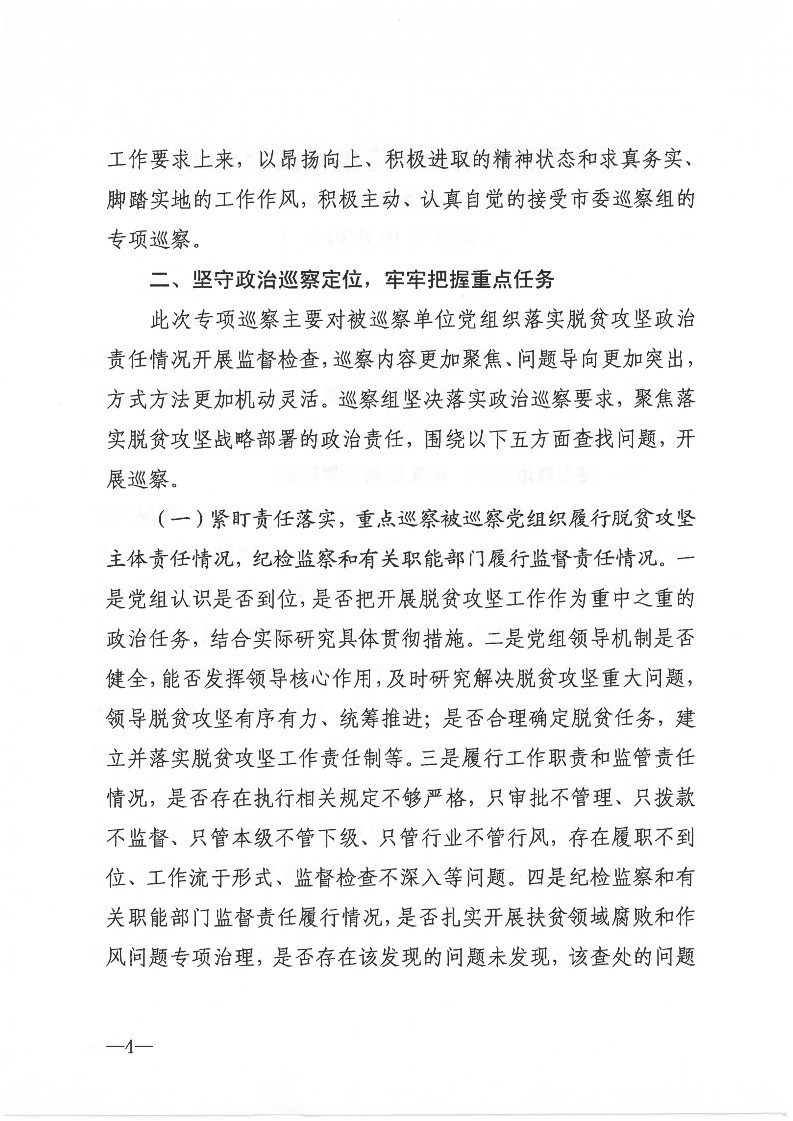 工作要求上来，以昂扬向上、积极进取的精神状态和求真务实、脚踏实地的工作作风，积极主动、认真自觉的接受市委巡察组的专项巡察。

二、坚守政治巡察定位，牢牢把握重点任务

此次专项巡察主要对被巡察单位党组织落实脱贫攻坚政治责任情况开展监督检查，巡察内容更加聚焦、问题导向更加突出，方式方法更加机动灵活。巡察组坚决落实政治巡察要求，聚焦落实脱贫攻坚战略部署的政治责任，围绕以下五方面查找问题，开展巡察。

（一）紧盯责任落实，重点巡察被巡察党组织履行脱贫攻坚主体责任情况，纪检监察和有关职能部门履行监督责任情况。一是党组认识是否到位，是否把开展脱贫攻坚工作作为重中之重的政治任务，结合实际研究具体贯彻措施。二是党组领导机制是否健全，能否发挥领导核心作用，及时研究解决脱贫攻坚重大问题，领导脱贫攻坚有序有力、统筹推进；是否合理确定脱贫任务，建立并落实脱贫攻坚工作责任制等。三是履行工作职责和监管责任情况，是否存在执行相关规定不够严格，只审批不管理、只拨款不监督、只管本级不管下级、只管行业不管行风，存在履职不到位、工作流于形式、监督检查不深入等问题。四是纪检监察和有关职能部门监督责任履行情况，是否扎实开展扶贫领域腐败和作风问题专项治理，是否存在该发现的问题未发现，该查处的问题

—4—